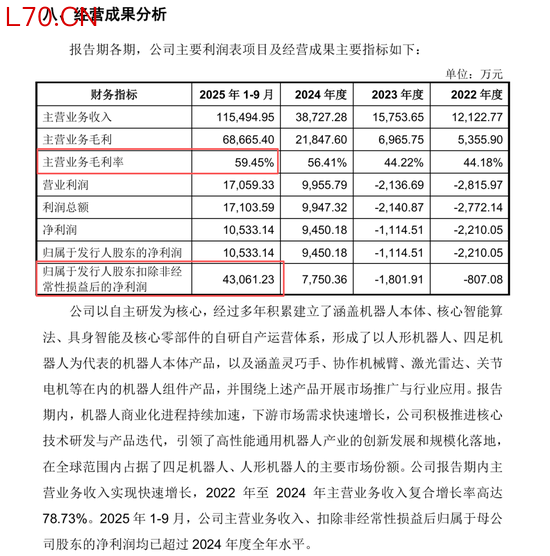 L70.CN

八、经营成果分析

报告期各期，公司主要利润表项目及经营成果主要指标如下：

单位：万元

| 财务指标 | 2025 年 1-9 月 | 2024 年度 | 2023 年度 | 2022 年度 |
|---|---|---|---|---|
| 主营业务收入 | 115,494.95 | 38,727.28 | 15,753.65 | 12,122.77 |
| 主营业务毛利 | 68,665.40 | 21,847.60 | 6,965.75 | 5,355.90 |
| 主营业务毛利率 | 59.45% | 56.41% | 44.22% | 44.18% |
| 营业利润 | 17,059.33 | 9,955.79 | -2,136.69 | -2,815.97 |
| 利润总额 | 17,103.59 | 9,947.32 | -2,140.87 | -2,772.14 |
| 净利润 | 10,533.14 | 9,450.18 | -1,114.51 | -2,210.05 |
| 归属于发行人股东的净利润 | 10,533.14 | 9,450.18 | -1,114.51 | -2,210.05 |
| 归属于发行人股东扣除非经常性损益后的净利润 | 43,061.23 | 7,750.36 | -1,801.91 | -807.08 |

公司以自主研发为核心，经过多年积累建立了涵盖机器人本体、核心智能算法、具身智能及核心零部件的自研自产运营体系，形成了以人形机器人、四足机器人为代表的机器人本体产品，以及涵盖灵巧手、协作机械臂、激光雷达、关节电机等在内的机器人组件产品，并围绕上述产品开展市场推广与行业应用。报告期内，机器人商业化进程持续加速，下游市场需求快速增长，公司积极推进核心技术研发与产品迭代，引领了高性能通用机器人产业的创新发展和规模化落地，在全球范围内占据了四足机器人、人形机器人的主要市场份额。公司报告期内主营业务收入实现快速增长，2022 年至 2024 年主营业务收入复合增长率高达 78.73%。2025 年 1-9 月，公司主营业务收入、扣除非经常性损益后归属于母公司股东的净利润均已超过 2024 年度全年水平。